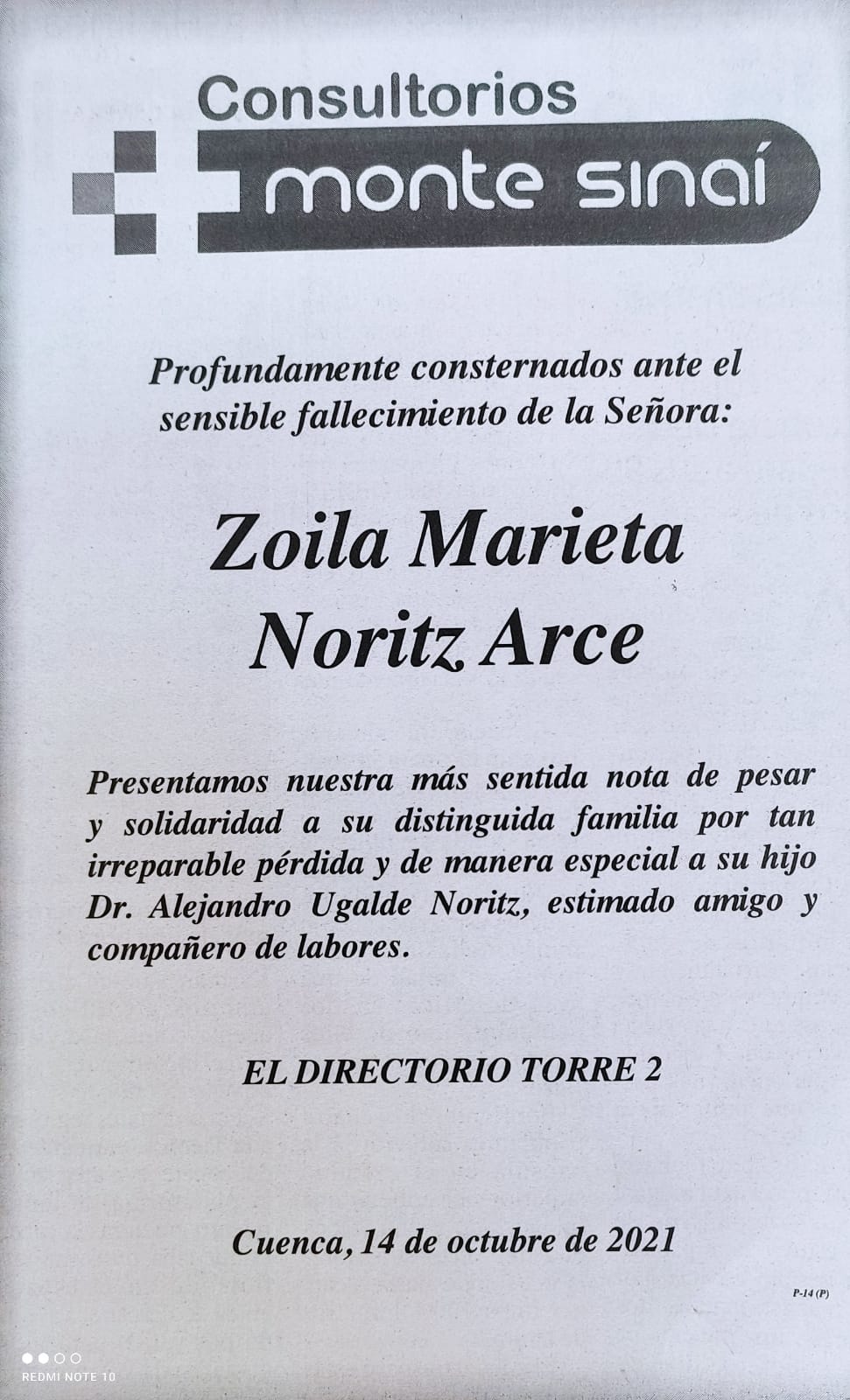 Consultorios
monte sinaí

Profundamente consternados ante el sensible fallecimiento de la Señora:

Zoila Marieta
Noritz Arce

Presentamos nuestra más sentida nota de pesar y solidaridad a su distinguida familia por tan irreparable pérdida y de manera especial a su hijo Dr. Alejandro Ugalde Noritz, estimado amigo y compañero de labores.

EL DIRECTORIO TORRE 2

Cuenca, 14 de octubre de 2021

P-14 (P)

REDMI NOTE 10